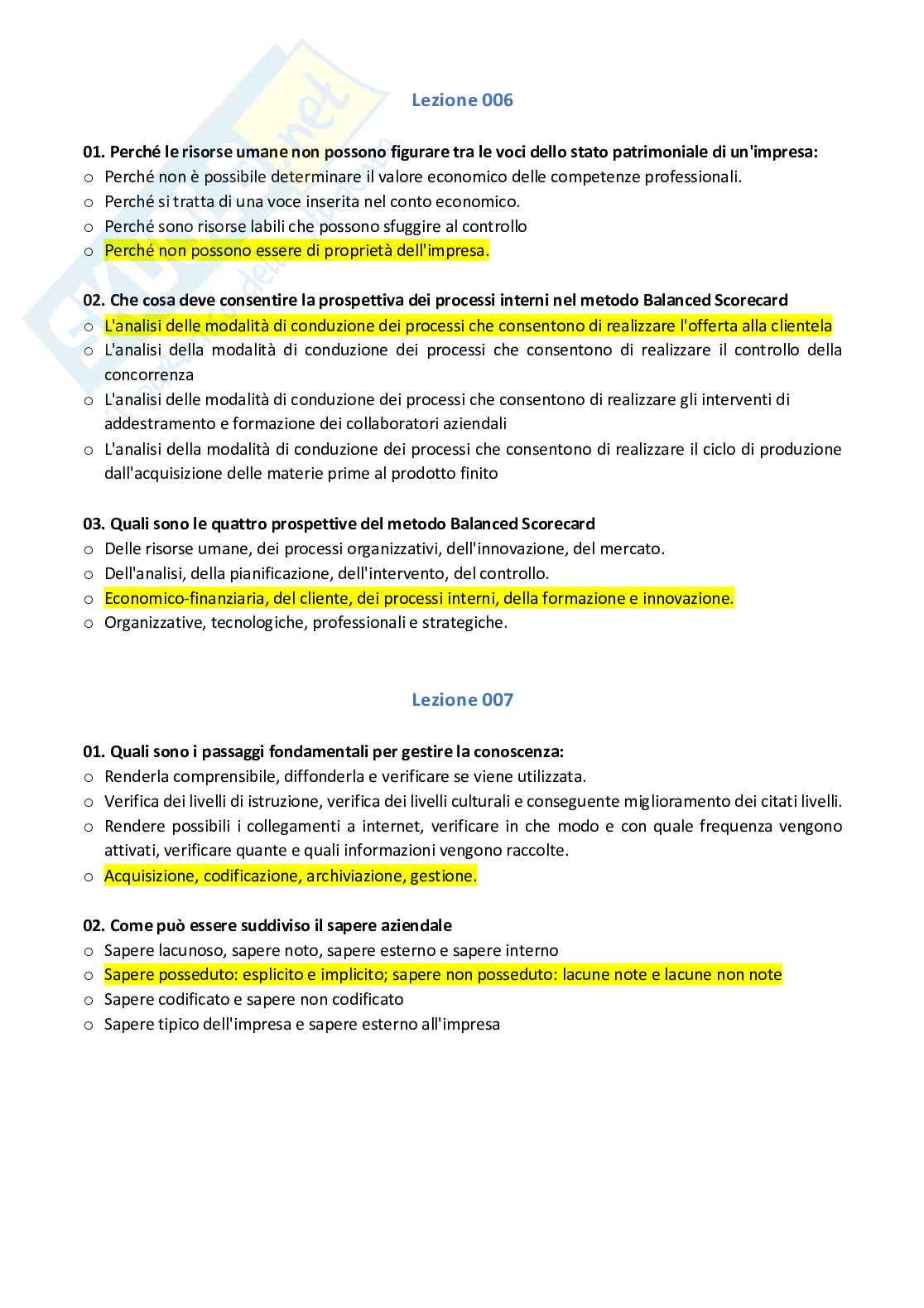 Lezione 006

01. Perché le risorse umane non possono figurare tra le voci dello stato patrimoniale di un'impresa:
o Perché non è possibile determinare il valore economico delle competenze professionali.
o Perché si tratta di una voce inserita nel conto economico.
o Perché sono risorse labili che possono sfuggire al controllo
o Perché non possono essere di proprietà dell'impresa.

02. Che cosa deve consentire la prospettiva dei processi interni nel metodo Balanced Scorecard
o L'analisi delle modalità di conduzione dei processi che consentono di realizzare l'offerta alla clientela
o L'analisi della modalità di conduzione dei processi che consentono di realizzare il controllo della concorrenza
o L'analisi delle modalità di conduzione dei processi che consentono di realizzare gli interventi di addestramento e formazione dei collaboratori aziendali
o L'analisi della modalità di conduzione dei processi che consentono di realizzare il ciclo di produzione dall'acquisizione delle materie prime al prodotto finito

03. Quali sono le quattro prospettive del metodo Balanced Scorecard
o Delle risorse umane, dei processi organizzativi, dell'innovazione, del mercato.
o Dell'analisi, della pianificazione, dell'intervento, del controllo.
o Economico-finanziaria, del cliente, dei processi interni, della formazione e innovazione.
o Organizzative, tecnologiche, professionali e strategiche.

Lezione 007

01. Quali sono i passaggi fondamentali per gestire la conoscenza:
o Renderla comprensibile, diffonderla e verificare se viene utilizzata.
o Verifica dei livelli di istruzione, verifica dei livelli culturali e conseguente miglioramento dei citati livelli.
o Rendere possibili i collegamenti a internet, verificare in che modo e con quale frequenza vengono attivati, verificare quante e quali informazioni vengono raccolte.
o Acquisizione, codificazione, archiviazione, gestione.

02. Come può essere suddiviso il sapere aziendale
o Sapere lacunoso, sapere noto, sapere esterno e sapere interno
o Sapere posseduto: esplicito e implicito; sapere non posseduto: lacune note e lacune non note
o Sapere codificato e sapere non codificato
o Sapere tipico dell'impresa e sapere esterno all'impresa